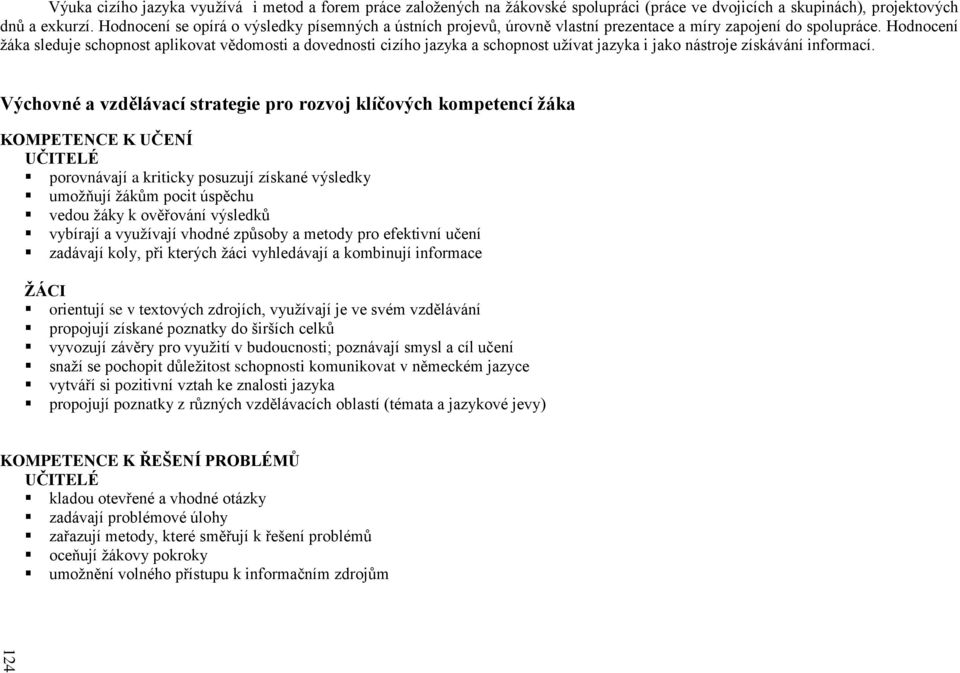 Výuka cizího jazyka využívá i metod a forem práce založených na žákovské spolupráci (práce ve dvojicích a skupinách), projektových dnů a exkurzí. Hodnocení se opírá o výsledky písemných a ústních projevů, úrovně vlastní prezentace a míry zapojení do spolupráce. Hodnocení žáka sleduje schopnost aplikovat vědomosti a dovednosti cizího jazyka a schopnost užívat jazyka i jako nástroje získávání informací.

Výchovné a vzdělávací strategie pro rozvoj klíčových kompetencí žáka

KOMPETENCE K UČENÍ
UČITELÉ
▪ porovnávají a kriticky posuzují získané výsledky
▪ umožňují žákům pocit úspěchu
▪ vedou žáky k ověřování výsledků
▪ vybírají a využívají vhodné způsoby a metody pro efektivní učení
▪ zadávají koly, při kterých žáci vyhledávají a kombinují informace

ŽÁCI
▪ orientují se v textových zdrojích, využívají je ve svém vzdělávání
▪ propojují získané poznatky do širších celků
▪ vyvozují závěry pro využití v budoucnosti; poznávají smysl a cíl učení
▪ snaží se pochopit důležitost schopnosti komunikovat v německém jazyce
▪ vytváří si pozitivní vztah ke znalosti jazyka
▪ propojují poznatky z různých vzdělávacích oblastí (témata a jazykové jevy)

KOMPETENCE K ŘEŠENÍ PROBLÉMŮ
UČITELÉ
▪ kladou otevřené a vhodné otázky
▪ zadávají problémové úlohy
▪ zařazují metody, které směřují k řešení problémů
▪ oceňují žákovy pokroky
▪ umožnění volného přístupu k informačním zdrojům

124